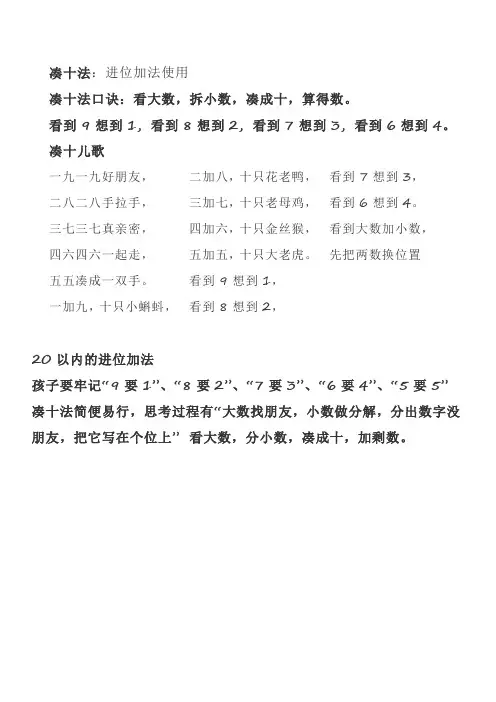 凑十法：进位加法使用

凑十法口诀：看大数，拆小数，凑成十，算得数。

看到 9 想到 1，看到 8 想到 2，看到 7 想到 3，看到 6 想到 4。

凑十儿歌

一九一九好朋友，
二八二八手拉手，
三七三七真亲密，
四六四六一起走，
五五凑成一双手。
一加九，十只小蝌蚪，

二加八，十只花老鸭，
三加七，十只老母鸡，
四加六，十只金丝猴，
五加五，十只大老虎。
看到 9 想到 1，
看到 8 想到 2，

看到 7 想到 3，
看到 6 想到 4。
看到大数加小数，
先把两数换位置

20 以内的进位加法

孩子要牢记“9 要 1”、“8 要 2”、“7 要 3”、“6 要 4”、“5 要 5”

凑十法简便易行，思考过程有“大数找朋友，小数做分解，分出数字没朋友，把它写在个位上” 看大数，分小数，凑成十，加剩数。